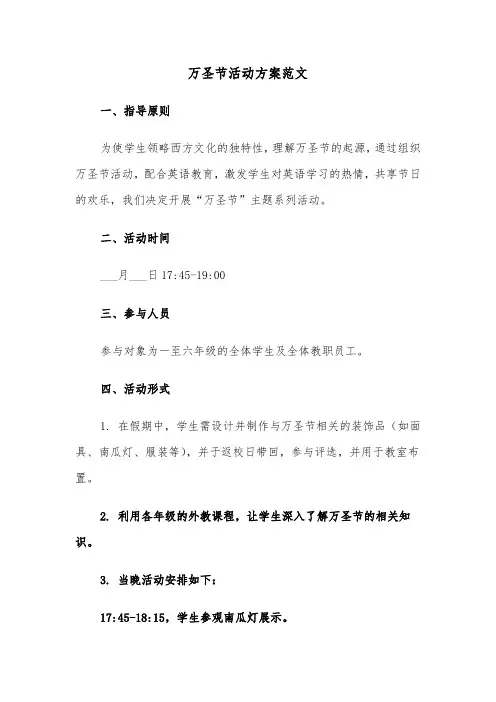 万圣节活动方案范文

一、指导原则

为使学生领略西方文化的独特性，理解万圣节的起源，通过组织万圣节活动，配合英语教育，激发学生对英语学习的热情，共享节日的欢乐，我们决定开展“万圣节”主题系列活动。

二、活动时间

___月___日 17:45-19:00

三、参与人员

参与对象为一至六年级的全体学生及全体教职员工。

四、活动形式

1. 在假期中，学生需设计并制作与万圣节相关的装饰品（如面具、南瓜灯、服装等），并于返校日带回，参与评选，并用于教室布置。

2. 利用各年级的外教课程，让学生深入了解万圣节的相关知识。

3. 当晚活动安排如下：

17:45-18:15，学生参观南瓜灯展示。